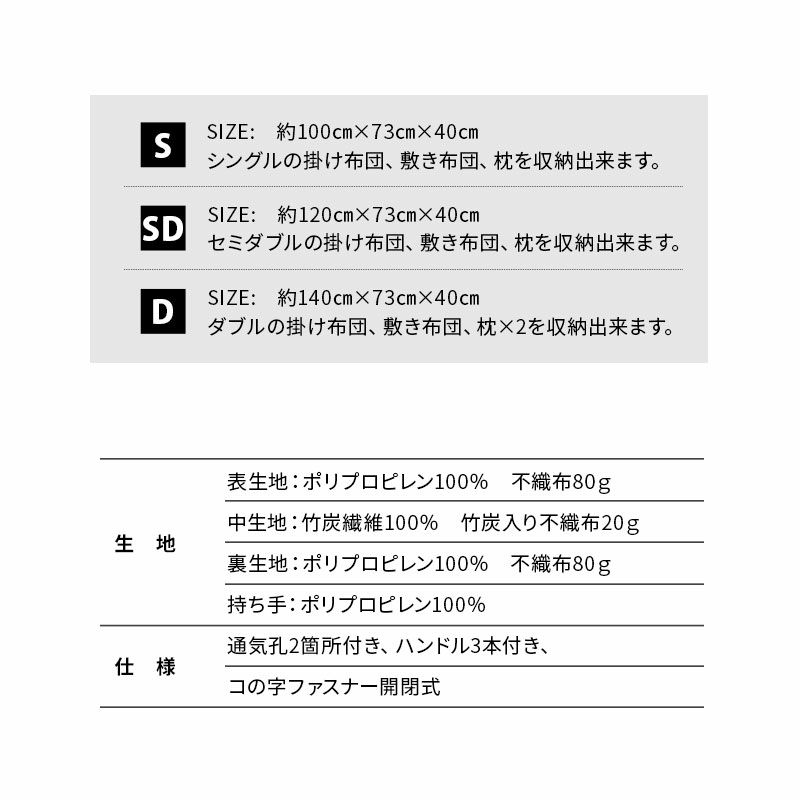 S
SIZE:　約100cm×73cm×40cm
シングルの掛け布団、敷き布団、枕を収納出来ます。

SD
SIZE:　約120cm×73cm×40cm
セミダブルの掛け布団、敷き布団、枕を収納出来ます。

D
SIZE:　約140cm×73cm×40cm
ダブルの掛け布団、敷き布団、枕×2を収納出来ます。

| | |
|---|---|
| 生　地 | 表生地：ポリプロピレン100%　不織布80g |
| | 中生地：竹炭繊維100%　竹炭入り不織布20g |
| | 裏生地：ポリプロピレン100%　不織布80g |
| | 持ち手：ポリプロピレン100% |
| 仕　様 | 通気孔2箇所付き、ハンドル3本付き、 |
| | コの字ファスナー開閉式 |